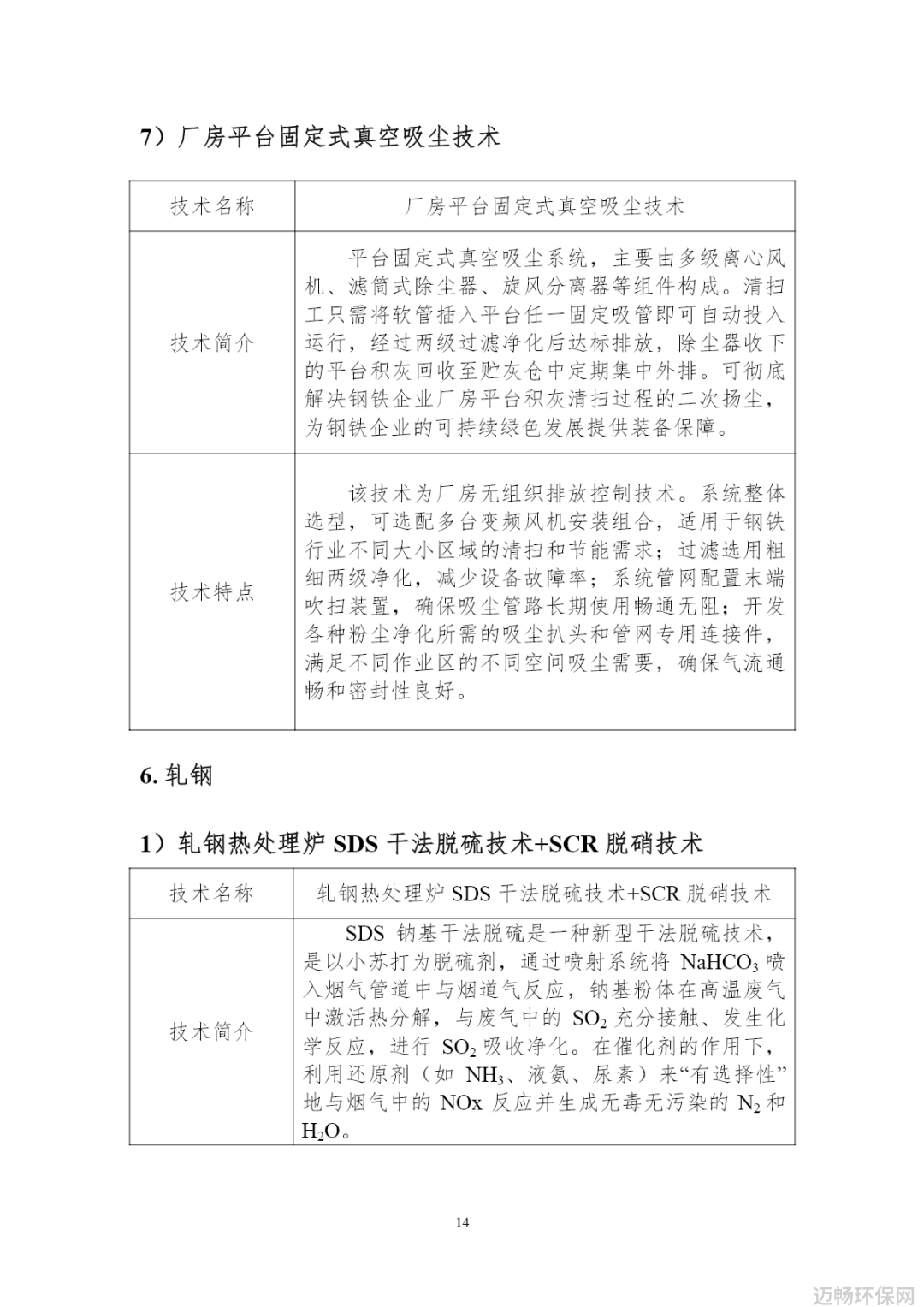 7）厂房平台固定式真空吸尘技术

| 技术名称 | 厂房平台固定式真空吸尘技术 |
|---|---|
| 技术简介 | 平台固定式真空吸尘系统，主要由多级离心风机、滤筒式除尘器、旋风分离器等组件构成。清扫工只需将软管插入平台任一固定吸管即可自动投入运行，经过两级过滤净化后达标排放，除尘器收下的平台积灰回收至贮灰仓中定期集中外排。可彻底解决钢铁企业厂房平台积灰清扫过程的二次扬尘，为钢铁企业的可持续绿色发展提供装备保障。 |
| 技术特点 | 该技术为厂房无组织排放控制技术。系统整体选型，可选配多台变频风机安装组合，适用于钢铁行业不同大小区域的清扫和节能需求；过滤选用粗细两级净化，减少设备故障率；系统管网配置末端吹扫装置，确保吸尘管路长期使用畅通无阻；开发各种粉尘净化所需的吸尘扒头和管网专用连接件，满足不同作业区的不同空间吸尘需要，确保气流通畅和密封性良好。 |

6. 轧钢

1）轧钢热处理炉 SDS 干法脱硫技术+SCR 脱硝技术

| 技术名称 | 轧钢热处理炉 SDS 干法脱硫技术+SCR 脱硝技术 |
|---|---|
| 技术简介 | SDS 钠基干法脱硫是一种新型干法脱硫技术，是以小苏打为脱硫剂，通过喷射系统将 $NaHCO_3$ 喷入烟气管道中与烟道气反应，钠基粉体在高温废气中激活热分解，与废气中的 $SO_2$ 充分接触、发生化学反应，进行 $SO_2$ 吸收净化。在催化剂的作用下，利用还原剂（如 $NH_3$、液氨、尿素）来“有选择性”地与烟气中的 NOx 反应并生成无毒无污染的 $N_2$ 和 $H_2O$。 |

14

迈畅环保网